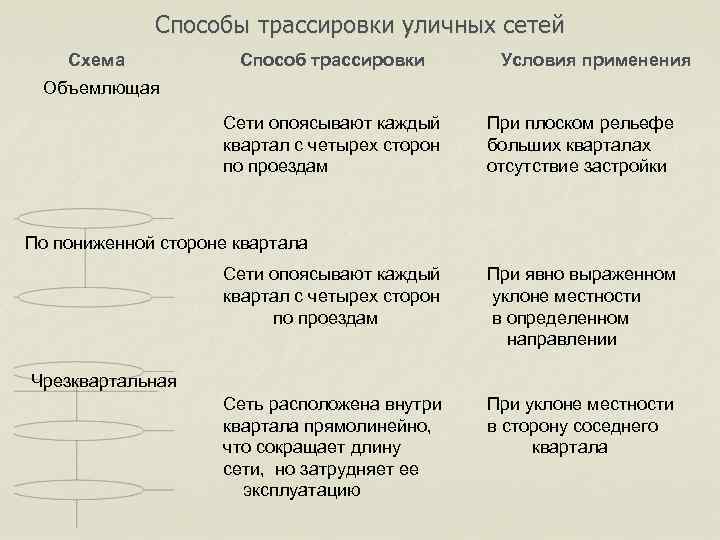 Способы трассировки уличных сетей

| Схема | Способ трассировки | Условия применения |
|---|---|---|
| Объемлющая | Сети опоясывают каждый квартал с четырех сторон по проездам | При плоском рельефе больших кварталах отсутствие застройки |
| По пониженной стороне квартала | Сети опоясывают каждый квартал с четырех сторон по проездам | При явно выраженном уклоне местности в определенном направлении |
| Чрезквартальная | Сеть расположена внутри квартала прямолинейно, что сокращает длину сети, но затрудняет ее эксплуатацию | При уклоне местности в сторону соседнего квартала |